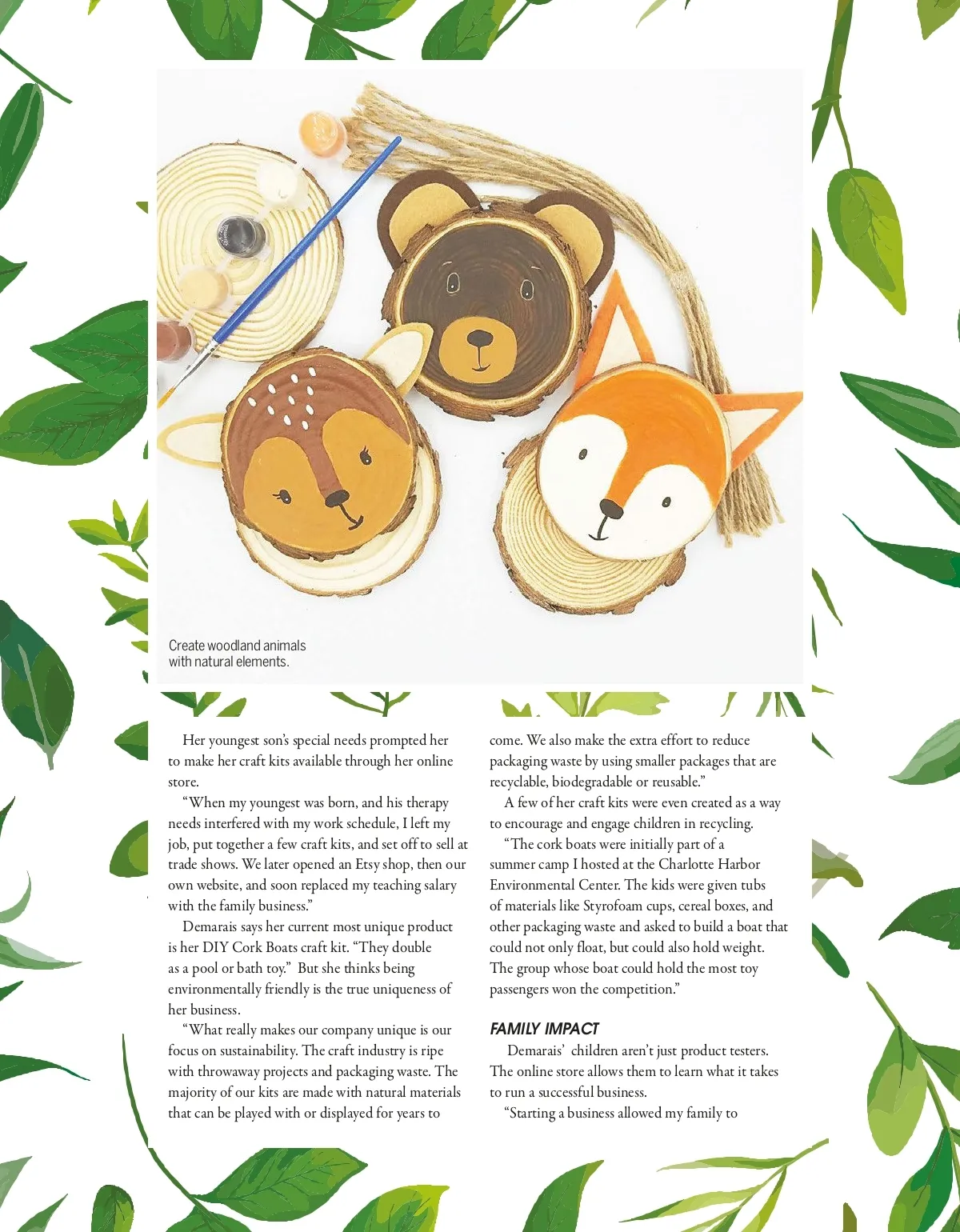 Create woodland animals with natural elements.

Her youngest son's special needs prompted her to make her craft kits available through her online store.

"When my youngest was born, and his therapy needs interfered with my work schedule, I left my job, put together a few craft kits, and set off to sell at trade shows. We later opened an Etsy shop, then our own website, and soon replaced my teaching salary with the family business."

Demarais says her current most unique product is her DIY Cork Boats craft kit. "They double as a pool or bath toy." But she thinks being environmentally friendly is the true uniqueness of her business.

"What really makes our company unique is our focus on sustainability. The craft industry is ripe with throwaway projects and packaging waste. The majority of our kits are made with natural materials that can be played with or displayed for years to come. We also make the extra effort to reduce packaging waste by using smaller packages that are recyclable, biodegradable or reusable."

A few of her craft kits were even created as a way to encourage and engage children in recycling.

"The cork boats were initially part of a summer camp I hosted at the Charlotte Harbor Environmental Center. The kids were given tubs of materials like Styrofoam cups, cereal boxes, and other packaging waste and asked to build a boat that could not only float, but could also hold weight. The group whose boat could hold the most toy passengers won the competition."

FAMILY IMPACT

Demarais' children aren't just product testers. The online store allows them to learn what it takes to run a successful business.

"Starting a business allowed my family to